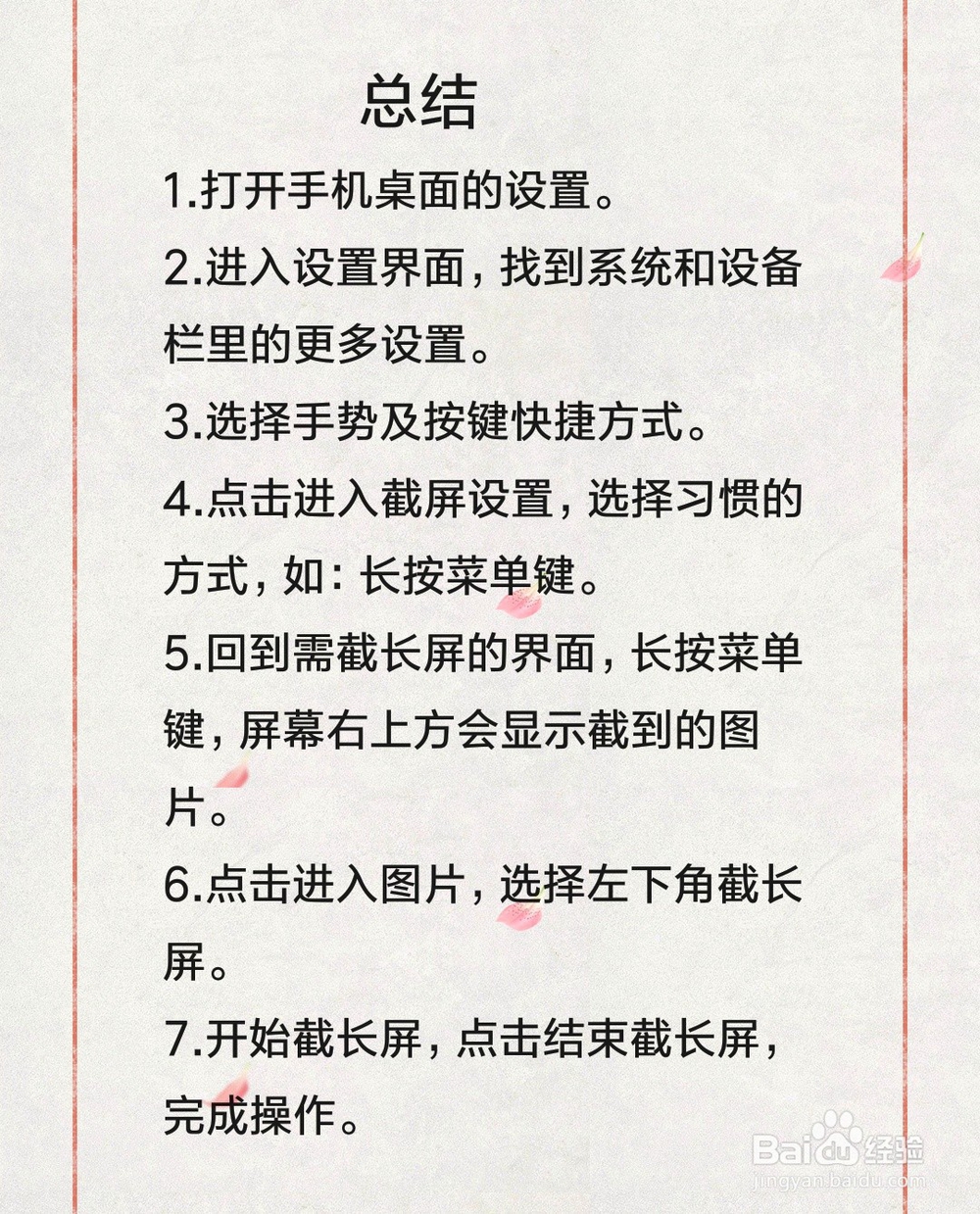 总结

1.打开手机桌面的设置。

2.进入设置界面，找到系统和设备栏里的更多设置。

3.选择手势及按键快捷方式。

4.点击进入截屏设置，选择习惯的方式，如：长按菜单键。

5.回到需截长屏的界面，长按菜单键，屏幕右上方会显示截到的图片。

6.点击进入图片，选择左下角截长屏。

7.开始截长屏，点击结束截长屏，完成操作。

Baidu经验
jingyan.baidu.com